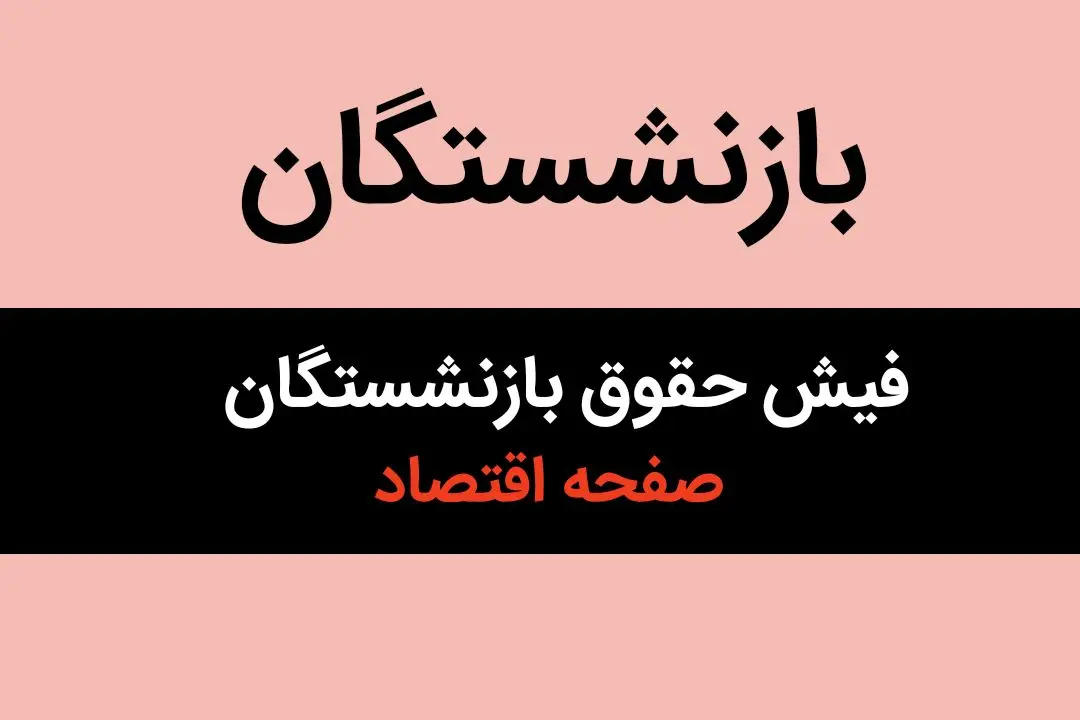 بازنشستگان

فیش حقوق بازنشستگان

صفحه اقتصاد